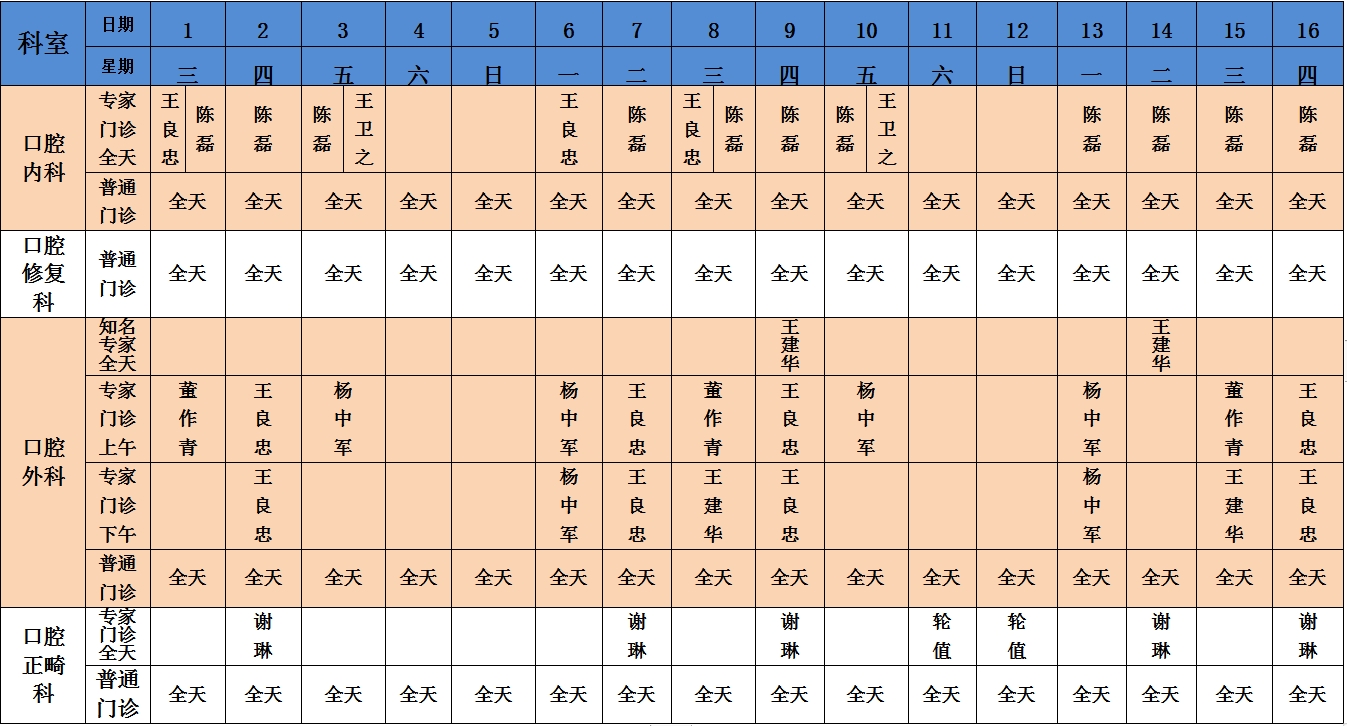 | 科室 | 日期 | 1 | 2 | 3 | 4 | 5 | 6 | 7 | 8 | 9 | 10 | 11 | 12 | 13 | 14 | 15 | 16 |
|---|---|---|---|---|---|---|---|---|---|---|---|---|---|---|---|---|---|
| | 星期 | 三 | 四 | 五 | 六 | 日 | 一 | 二 | 三 | 四 | 五 | 六 | 日 | 一 | 二 | 三 | 四 |
| 口腔内科 | 专家门诊全天 | 王良忠 陈磊 | 陈磊 | 陈磊 王卫之 | | | 王良忠 | 陈磊 | 王良忠 陈磊 | 陈磊 | 陈磊 王卫之 | | | 陈磊 | 陈磊 | 陈磊 | 陈磊 |
| | 普通门诊 | 全天 | 全天 | 全天 | 全天 | 全天 | 全天 | 全天 | 全天 | 全天 | 全天 | 全天 | 全天 | 全天 | 全天 | 全天 | 全天 |
| 口腔修复科 | 普通门诊 | 全天 | 全天 | 全天 | 全天 | 全天 | 全天 | 全天 | 全天 | 全天 | 全天 | 全天 | 全天 | 全天 | 全天 | 全天 | 全天 |
| 口腔外科 | 知名专家全天 | | | | | | | | | 王建华 | | | | | 王建华 | | |
| | 专家门诊上午 | 董作青 | 王良忠 | 杨中军 | | | 杨中军 | 王良忠 | 董作青 | 王良忠 | 杨中军 | | | 杨中军 | | 董作青 | 王良忠 |
| | 专家门诊下午 | | 王良忠 | | | | 杨中军 | 王良忠 | 王建华 | 王良忠 | | | | 杨中军 | | 王建华 | 王良忠 |
| | 普通门诊 | 全天 | 全天 | 全天 | 全天 | 全天 | 全天 | 全天 | 全天 | 全天 | 全天 | 全天 | 全天 | 全天 | 全天 | 全天 | 全天 |
| 口腔正畸科 | 专家门诊全天 | | 谢琳 | | | | | 谢琳 | | 谢琳 | | 轮值 | 轮值 | | 谢琳 | | 谢琳 |
| | 普通门诊 | 全天 | 全天 | 全天 | 全天 | 全天 | 全天 | 全天 | 全天 | 全天 | 全天 | 全天 | 全天 | 全天 | 全天 | 全天 | 全天 |